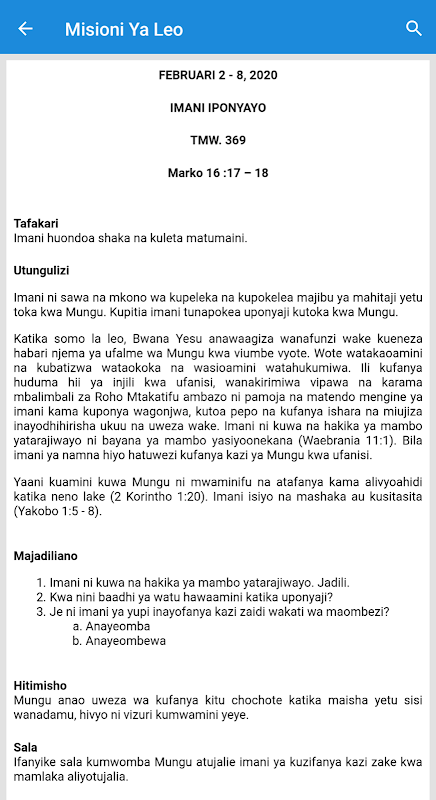 Misioni Ya Leo

FEBRUARI 2 - 8, 2020

IMANI IPONYAYO

TMW. 369

Marko 16 :17 – 18

Tafakari
Imani huondoa shaka na kuleta matumaini.

Utungulizi

Imani ni sawa na mkono wa kupeleka na kupokelea majibu ya mahitaji yetu toka kwa Mungu. Kupitia imani tunapokea uponyaji kutoka kwa Mungu.

Katika somo la leo, Bwana Yesu anawaagiza wanafunzi wake kueneza habari njema ya ufalme wa Mungu kwa viumbe vyote. Wote watakaoamini na kubatizwa wataokoka na wasioamini watahukumiwa. Ili kufanya huduma hii ya injili kwa ufanisi, wanakirimiwa vipawa na karama mbalimbali za Roho Mtakatifu ambazo ni pamoja na matendo mengine ya imani kama kuponya wagonjwa, kutoa pepo na kufanya ishara na miujiza inayodhihirisha ukuu na uweza wake. Imani ni kuwa na hakika ya mambo yatarajiwayo ni bayana ya mambo yasiyoonekana (Waebrania 11:1). Bila imani ya namna hiyo hatuwezi kufanya kazi ya Mungu kwa ufanisi.

Yaani kuamini kuwa Mungu ni mwaminifu na atafanya kama alivyoahidi katika neno lake (2 Korintho 1:20). Imani isiyo na mashaka au kusitasita (Yakobo 1:5 - 8).

Majadiliano

1. Imani ni kuwa na hakika ya mambo yatarajiwayo. Jadili.
2. Kwa nini baadhi ya watu hawaamini katika uponyaji?
3. Je ni imani ya yupi inayofanya kazi zaidi wakati wa maombezi?
a. Anayeomba
b. Anayeombewa

Hitimisho
Mungu anao uweza wa kufanya kitu chochote katika maisha yetu sisi wanadamu, hivyo ni vizuri kumwamini yeye.

Sala
Ifanyike sala kumwomba Mungu atujalie imani ya kuzifanya kazi zake kwa mamlaka aliyotujalia.